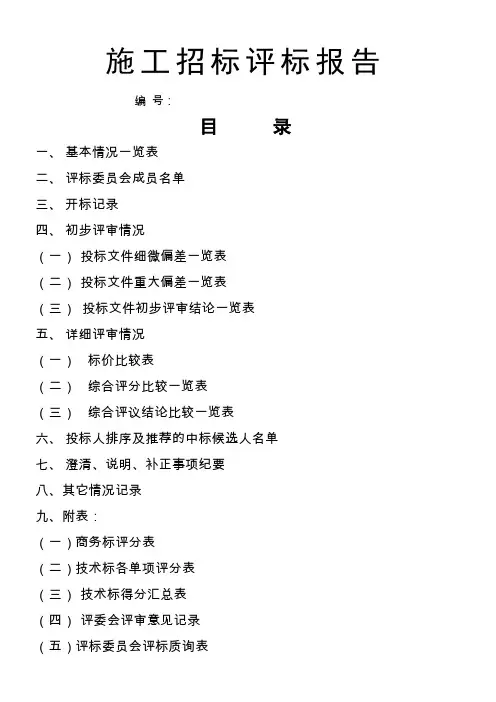 施工招标评标报告

编 号：

目 录

一、 基本情况一览表

二、 评标委员会成员名单

三、 开标记录

四、 初步评审情况

（一） 投标文件细微偏差一览表

（二） 投标文件重大偏差一览表

（三） 投标文件初步评审结论一览表

五、 详细评审情况

（一） 标价比较表

（二） 综合评分比较一览表

（三） 综合评议结论比较一览表

六、 投标人排序及推荐的中标候选人名单

七、 澄清、说明、补正事项纪要

八、其它情况记录

九、附表：

（一）商务标评分表

（二）技术标各单项评分表

（三） 技术标得分汇总表

（四） 评委会评审意见记录

（五）评标委员会评标质询表